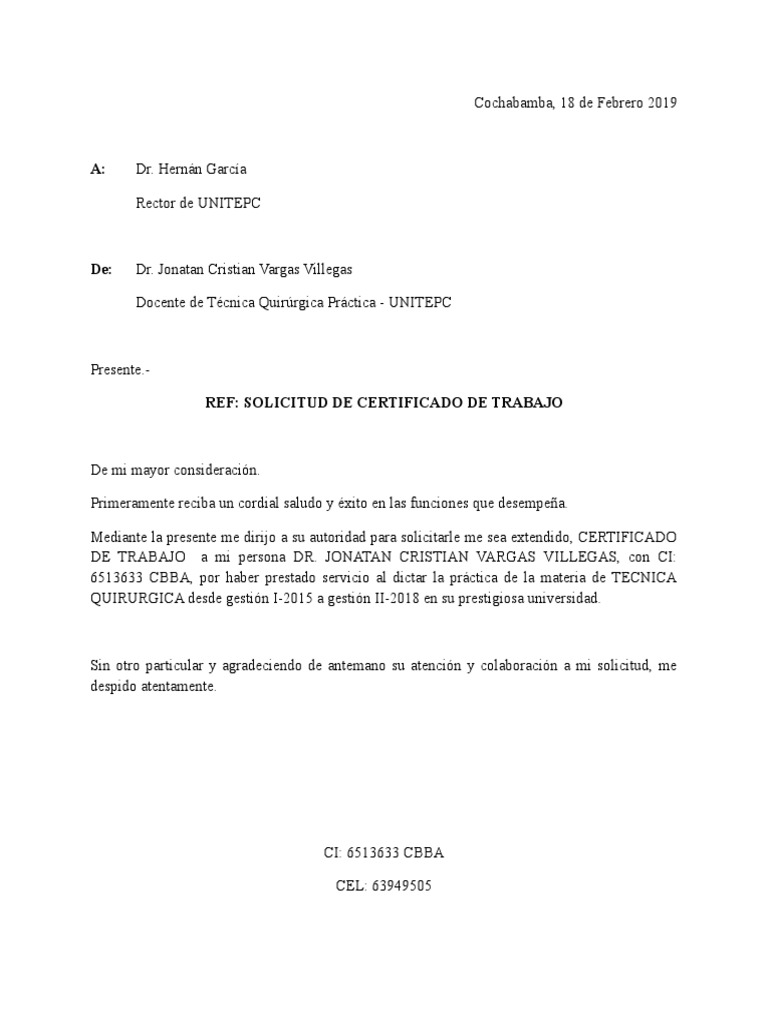 Cochabamba, 18 de Febrero 2019

A: Dr. Hernán García

Rector de UNITEPC

De: Dr. Jonatan Cristian Vargas Villegas

Docente de Técnica Quirúrgica Práctica - UNITEPC

Presente.-

REF: SOLICITUD DE CERTIFICADO DE TRABAJO

De mi mayor consideración.

Primeramente reciba un cordial saludo y éxito en las funciones que desempeña.

Mediante la presente me dirijo a su autoridad para solicitarle me sea extendido, CERTIFICADO DE TRABAJO a mi persona DR. JONATAN CRISTIAN VARGAS VILLEGAS, con CI: 6513633 CBBA, por haber prestado servicio al dictar la práctica de la materia de TECNICA QUIRURGICA desde gestión I-2015 a gestión II-2018 en su prestigiosa universidad.

Sin otro particular y agradeciendo de antemano su atención y colaboración a mi solicitud, me despido atentamente.

CI: 6513633 CBBA

CEL: 63949505